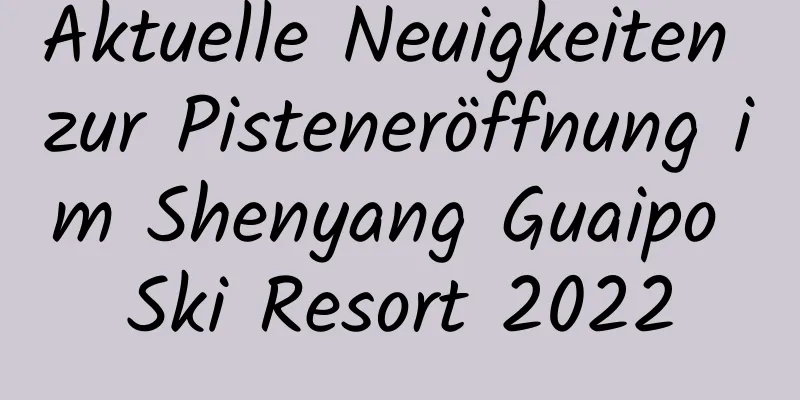 Aktuelle Neuigkeiten zur Pisteneröffnung im Shenyang Guaipo Ski Resort 2022